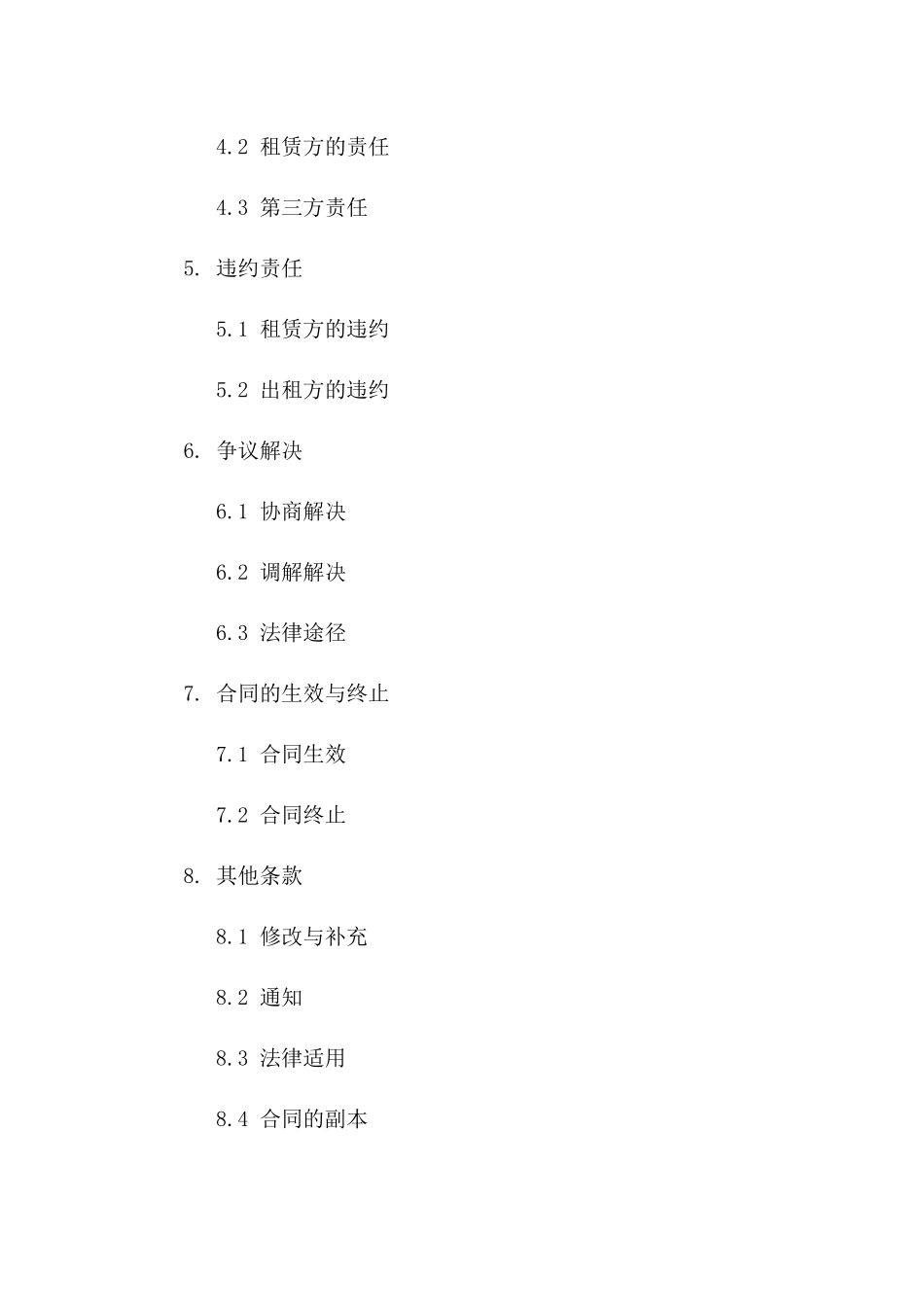 4.2 租赁方的责任

4.3 第三方责任

5. 违约责任

5.1 租赁方的违约

5.2 出租方的违约

6. 争议解决

6.1 协商解决

6.2 调解解决

6.3 法律途径

7. 合同的生效与终止

7.1 合同生效

7.2 合同终止

8. 其他条款

8.1 修改与补充

8.2 通知

8.3 法律适用

8.4 合同的副本